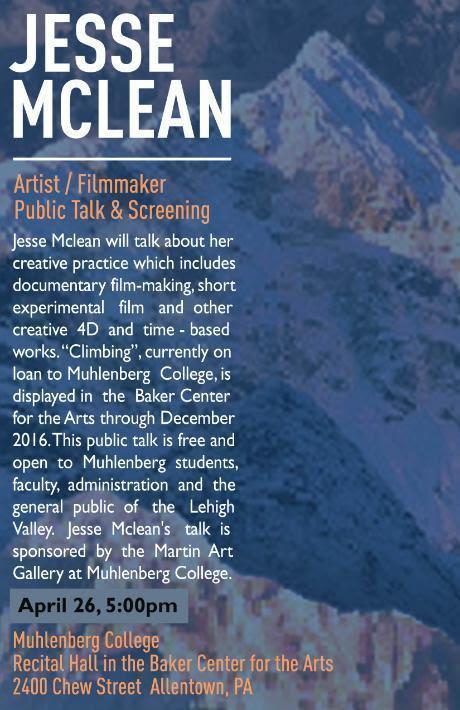 JESSE MCLEAN

Artist / Filmmaker
Public Talk & Screening

Jesse Mclean will talk about her creative practice which includes documentary film-making, short experimental film and other creative 4D and time - based works. "Climbing", currently on loan to Muhlenberg College, is displayed in the Baker Center for the Arts through December 2016. This public talk is free and open to Muhlenberg students, faculty, administration and the general public of the Lehigh Valley. Jesse Mclean's talk is sponsored by the Martin Art Gallery at Muhlenberg College.

April 26, 5:00pm

Muhlenberg College
Recital Hall in the Baker Center for the Arts
2400 Chew Street Allentown, PA